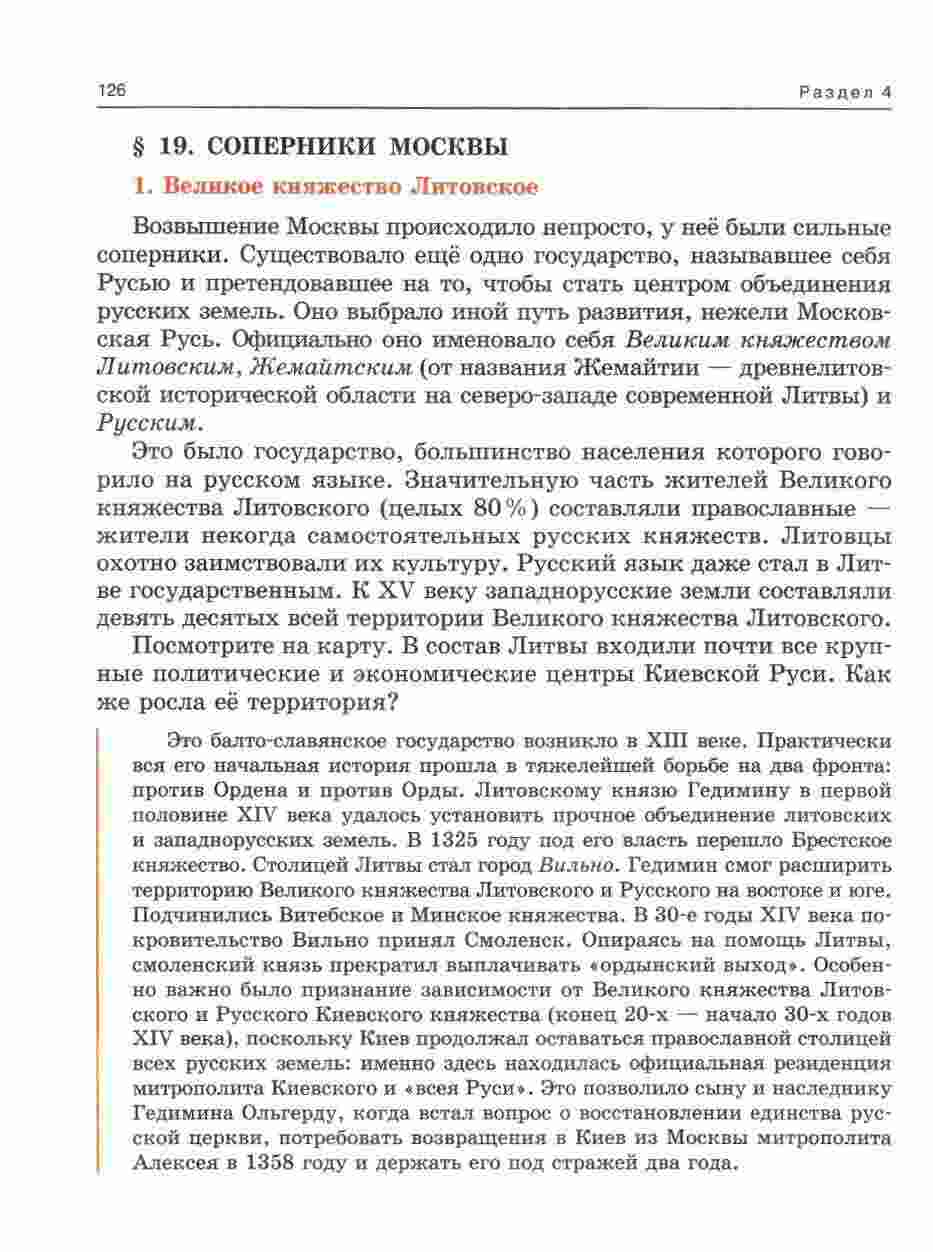 126 Раздел 4

§ 19. СОПЕРНИКИ МОСКВЫ

1. Великое княжество Литовское

Возвышение Москвы происходило непросто, у неё были сильные соперники. Существовало ещё одно государство, называвшее себя Русью и претендовавшее на то, чтобы стать центром объединения русских земель. Оно выбрало иной путь развития, нежели Московская Русь. Официально оно именовало себя Великим княжеством Литовским, Жемайтским (от названия Жемайтии — древнелитовской исторической области на северо-западе современной Литвы) и Русским.

Это было государство, большинство населения которого говорило на русском языке. Значительную часть жителей Великого княжества Литовского (целых 80%) составляли православные — жители некогда самостоятельных русских княжеств. Литовцы охотно заимствовали их культуру. Русский язык даже стал в Литве государственным. К XV веку западнорусские земли составляли девять десятых всей территории Великого княжества Литовского.

Посмотрите на карту. В состав Литвы входили почти все крупные политические и экономические центры Киевской Руси. Как же росла её территория?

Это балто-славянское государство возникло в XIII веке. Практически вся его начальная история прошла в тяжелейшей борьбе на два фронта: против Ордена и против Орды. Литовскому князю Гедимину в первой половине XIV века удалось установить прочное объединение литовских и западнорусских земель. В 1325 году под его власть перешло Брестское княжество. Столицей Литвы стал город Вильно. Гедимин смог расширить территорию Великого княжества Литовского и Русского на востоке и юге. Подчинились Витебское и Минское княжества. В 30-е годы XIV века покровительство Вильно принял Смоленск. Опираясь на помощь Литвы, смоленский князь прекратил выплачивать «ордынский выход». Особенно важно было признание зависимости от Великого княжества Литовского и Русского Киевского княжества (конец 20-х — начало 30-х годов XIV века), поскольку Киев продолжал оставаться православной столицей всех русских земель: именно здесь находилась официальная резиденция митрополита Киевского и «всея Руси». Это позволило сыну и наследнику Гедимина Ольгерду, когда встал вопрос о восстановлении единства русской церкви, потребовать возвращения в Киев из Москвы митрополита Алексея в 1358 году и держать его под стражей два года.